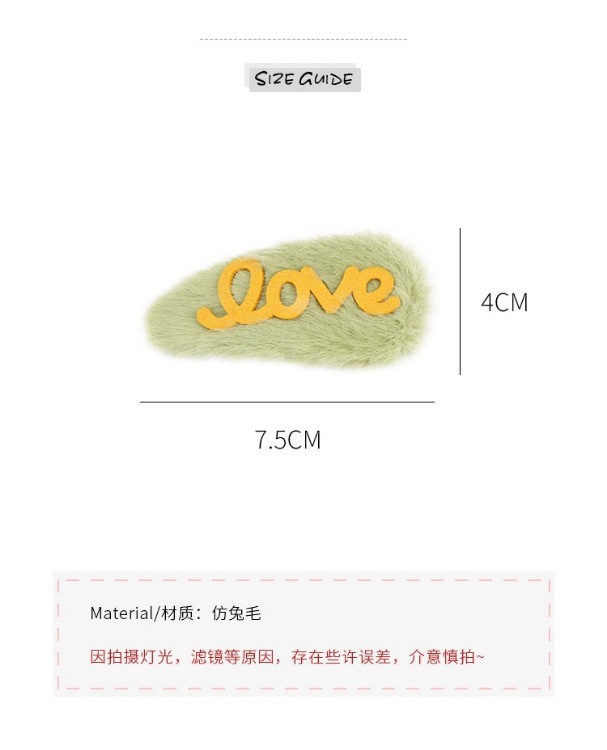 SIZE GUIDE

love

4CM

7.5CM

Material/材质：仿兔毛

因拍摄灯光，滤镜等原因，存在些许误差，介意慎拍~